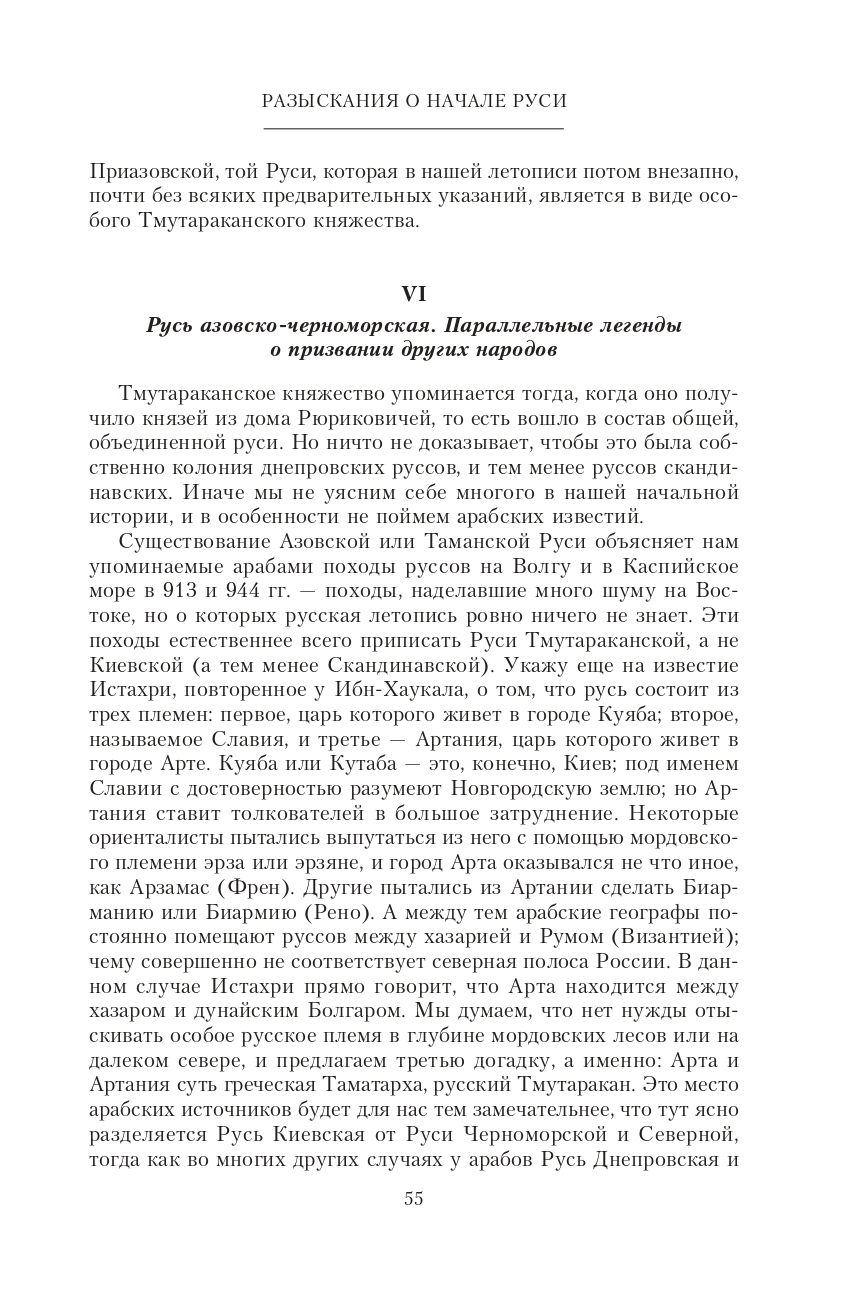 РАЗЫСКАНИЯ О НАЧАЛЕ РУСИ

Приазовской, той Руси, которая в нашей летописи потом внезапно, почти без всяких предварительных указаний, является в виде особого Тмутараканского княжества.

VI

Русь азовско-черноморская. Параллельные легенды о призвании других народов

Тмутараканское княжество упоминается тогда, когда оно получило князей из дома Рюриковичей, то есть вошло в состав общей, объединенной руси. Но ничто не доказывает, чтобы это была собственно колония днепровских руссов, и тем менее руссов скандинавских. Иначе мы не уясним себе многого в нашей начальной истории, и в особенности не поймем арабских известий.

Существование Азовской или Таманской Руси объясняет нам упоминаемые арабами походы руссов на Волгу и в Каспийское море в 913 и 944 гг. — походы, наделавшие много шуму на Востоке, но о которых русская летопись ровно ничего не знает. Эти походы естественнее всего приписать Руси Тмутараканской, а не Киевской (а тем менее Скандинавской). Укажу еще на известие Истахри, повторенное у Ибн-Хаукала, о том, что русь состоит из трех племен: первое, царь которого живет в городе Куяба; второе, называемое Славия, и третье — Артания, царь которого живет в городе Арте. Куяба или Кутаба — это, конечно, Киев; под именем Славии с достоверностью разумеют Новгородскую землю; но Артания ставит толкователей в большое затруднение. Некоторые ориенталисты пытались выпутаться из него с помощью мордовского племени эрза или эрзяне, и город Арта оказывался не что иное, как Арзамас (Френ). Другие пытались из Артании сделать Биарманию или Биармию (Рено). А между тем арабские географы постоянно помещают руссов между хазарией и Румом (Византией); чему совершенно не соответствует северная полоса России. В данном случае Истахри прямо говорит, что Арта находится между хазаром и дунайским Болгаром. Мы думаем, что нет нужды отыскивать особое русское племя в глубине мордовских лесов или на далеком севере, и предлагаем третью догадку, а именно: Арта и Артания суть греческая Таматарха, русский Тмутаракан. Это место арабских источников будет для нас тем замечательнее, что тут ясно разделяется Русь Киевская от Руси Черноморской и Северной, тогда как во многих других случаях у арабов Русь Днепровская и

55